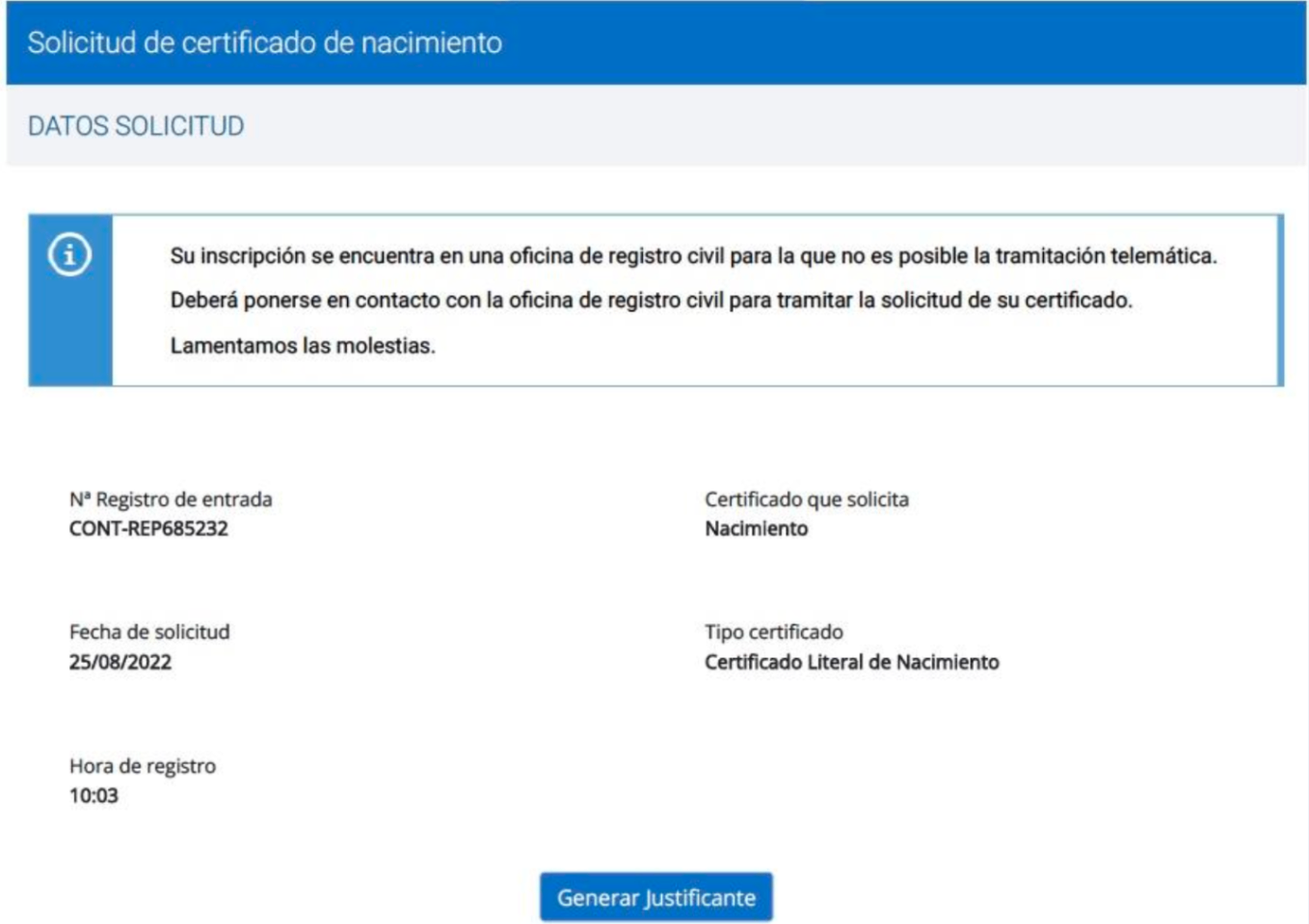 Solicitud de certificado de nacimiento

DATOS SOLICITUD

Su inscripción se encuentra en una oficina de registro civil para la que no es posible la tramitación telemática.

Deberá ponerse en contacto con la oficina de registro civil para tramitar la solicitud de su certificado.

Lamentamos las molestias.

Nª Registro de entrada
CONT-REP685232

Fecha de solicitud
25/08/2022

Hora de registro
10:03

Certificado que solicita
Nacimiento

Tipo certificado
Certificado Literal de Nacimiento

Generar Justificante